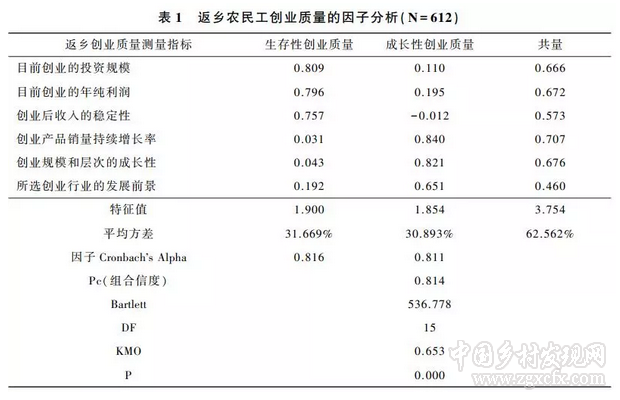 表 1　返乡农民工创业质量的因子分析(N=612)

| 返乡创业质量测量指标 | 生存性创业质量 | 成长性创业质量 | 共量 |
|---|---|---|---|
| 目前创业的投资规模 | 0.809 | 0.110 | 0.666 |
| 目前创业的年纯利润 | 0.796 | 0.195 | 0.672 |
| 创业后收入的稳定性 | 0.757 | -0.012 | 0.573 |
| 创业产品销量持续增长率 | 0.031 | 0.840 | 0.707 |
| 创业规模和层次的成长性 | 0.043 | 0.821 | 0.676 |
| 所选创业行业的发展前景 | 0.192 | 0.651 | 0.460 |
| 特征值 | 1.900 | 1.854 | 3.754 |
| 平均方差 | 31.669% | 30.893% | 62.562% |
| 因子 Cronbach's Alpha | 0.816 | 0.811 | |
| Pc(组合信度) | | 0.814 | |
| Bartlett | | 536.778 | |
| DF | | 15 | |
| KMO | | 0.653 | |
| P | | 0.000 | |

中国乡村发现网
www.zgxcfx.com